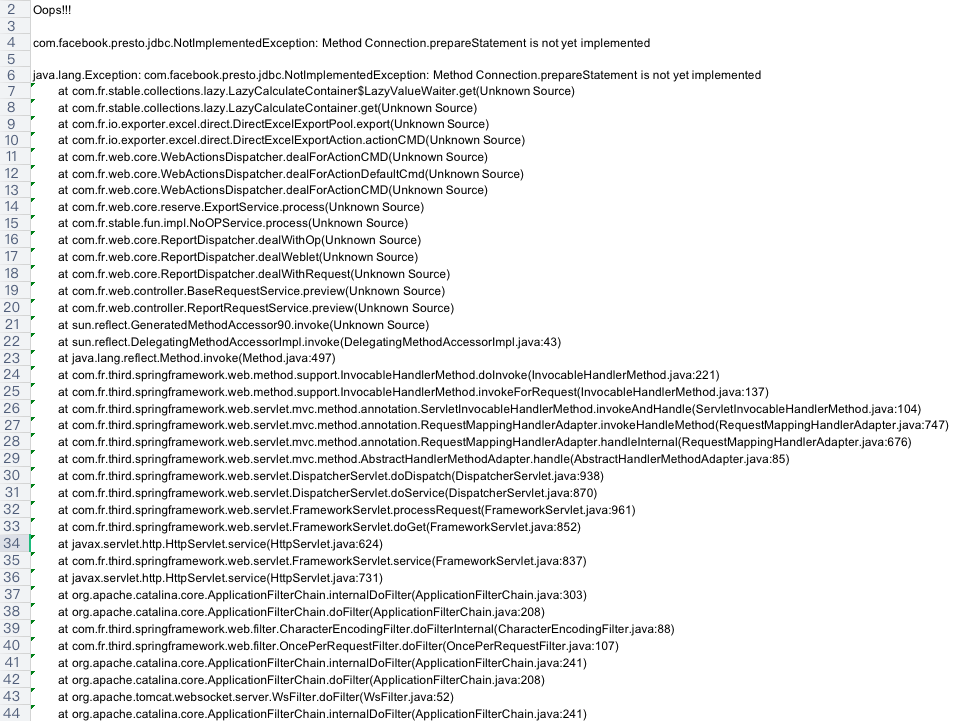 2 Oops!!!
3
4 com.facebook.presto.jdbc.NotImplementedException: Method Connection.prepareStatement is not yet implemented
5
6 java.lang.Exception: com.facebook.presto.jdbc.NotImplementedException: Method Connection.prepareStatement is not yet implemented
7 at com.fr.stable.collections.lazy.LazyCalculateContainer$LazyValueWaiter.get(Unknown Source)
8 at com.fr.stable.collections.lazy.LazyCalculateContainer.get(Unknown Source)
9 at com.fr.io.exporter.excel.direct.DirectExcelExportPool.export(Unknown Source)
10 at com.fr.io.exporter.excel.direct.DirectExcelExportAction.actionCMD(Unknown Source)
11 at com.fr.web.core.WebActionsDispatcher.dealForActionCMD(Unknown Source)
12 at com.fr.web.core.WebActionsDispatcher.dealForActionDefaultCmd(Unknown Source)
13 at com.fr.web.core.WebActionsDispatcher.dealForActionCMD(Unknown Source)
14 at com.fr.web.core.reserve.ExportService.process(Unknown Source)
15 at com.fr.stable.fun.impl.NoOPService.process(Unknown Source)
16 at com.fr.web.core.ReportDispatcher.dealWithOp(Unknown Source)
17 at com.fr.web.core.ReportDispatcher.dealWeblet(Unknown Source)
18 at com.fr.web.core.ReportDispatcher.dealWithRequest(Unknown Source)
19 at com.fr.web.controller.BaseRequestService.preview(Unknown Source)
20 at com.fr.web.controller.ReportRequestService.preview(Unknown Source)
21 at sun.reflect.GeneratedMethodAccessor90.invoke(Unknown Source)
22 at sun.reflect.DelegatingMethodAccessorImpl.invoke(DelegatingMethodAccessorImpl.java:43)
23 at java.lang.reflect.Method.invoke(Method.java:497)
24 at com.fr.third.springframework.web.method.support.InvocableHandlerMethod.doInvoke(InvocableHandlerMethod.java:221)
25 at com.fr.third.springframework.web.method.support.InvocableHandlerMethod.invokeForRequest(InvocableHandlerMethod.java:137)
26 at com.fr.third.springframework.web.servlet.mvc.method.annotation.ServletInvocableHandlerMethod.invokeAndHandle(ServletInvocableHandlerMethod.java:104)
27 at com.fr.third.springframework.web.servlet.mvc.method.annotation.RequestMappingHandlerAdapter.invokeHandleMethod(RequestMappingHandlerAdapter.java:747)
28 at com.fr.third.springframework.web.servlet.mvc.method.annotation.RequestMappingHandlerAdapter.handleInternal(RequestMappingHandlerAdapter.java:676)
29 at com.fr.third.springframework.web.servlet.mvc.method.AbstractHandlerMethodAdapter.handle(AbstractHandlerMethodAdapter.java:85)
30 at com.fr.third.springframework.web.servlet.DispatcherServlet.doDispatch(DispatcherServlet.java:938)
31 at com.fr.third.springframework.web.servlet.DispatcherServlet.doService(DispatcherServlet.java:870)
32 at com.fr.third.springframework.web.servlet.FrameworkServlet.processRequest(FrameworkServlet.java:961)
33 at com.fr.third.springframework.web.servlet.FrameworkServlet.doGet(FrameworkServlet.java:852)
34 at javax.servlet.http.HttpServlet.service(HttpServlet.java:624)
35 at com.fr.third.springframework.web.servlet.FrameworkServlet.service(FrameworkServlet.java:837)
36 at javax.servlet.http.HttpServlet.service(HttpServlet.java:731)
37 at org.apache.catalina.core.ApplicationFilterChain.internalDoFilter(ApplicationFilterChain.java:303)
38 at org.apache.catalina.core.ApplicationFilterChain.doFilter(ApplicationFilterChain.java:208)
39 at com.fr.third.springframework.web.filter.CharacterEncodingFilter.doFilterInternal(CharacterEncodingFilter.java:88)
40 at com.fr.third.springframework.web.filter.OncePerRequestFilter.doFilter(OncePerRequestFilter.java:107)
41 at org.apache.catalina.core.ApplicationFilterChain.internalDoFilter(ApplicationFilterChain.java:241)
42 at org.apache.catalina.core.ApplicationFilterChain.doFilter(ApplicationFilterChain.java:208)
43 at org.apache.tomcat.websocket.server.WsFilter.doFilter(WsFilter.java:52)
44 at org.apache.catalina.core.ApplicationFilterChain.internalDoFilter(ApplicationFilterChain.java:241)